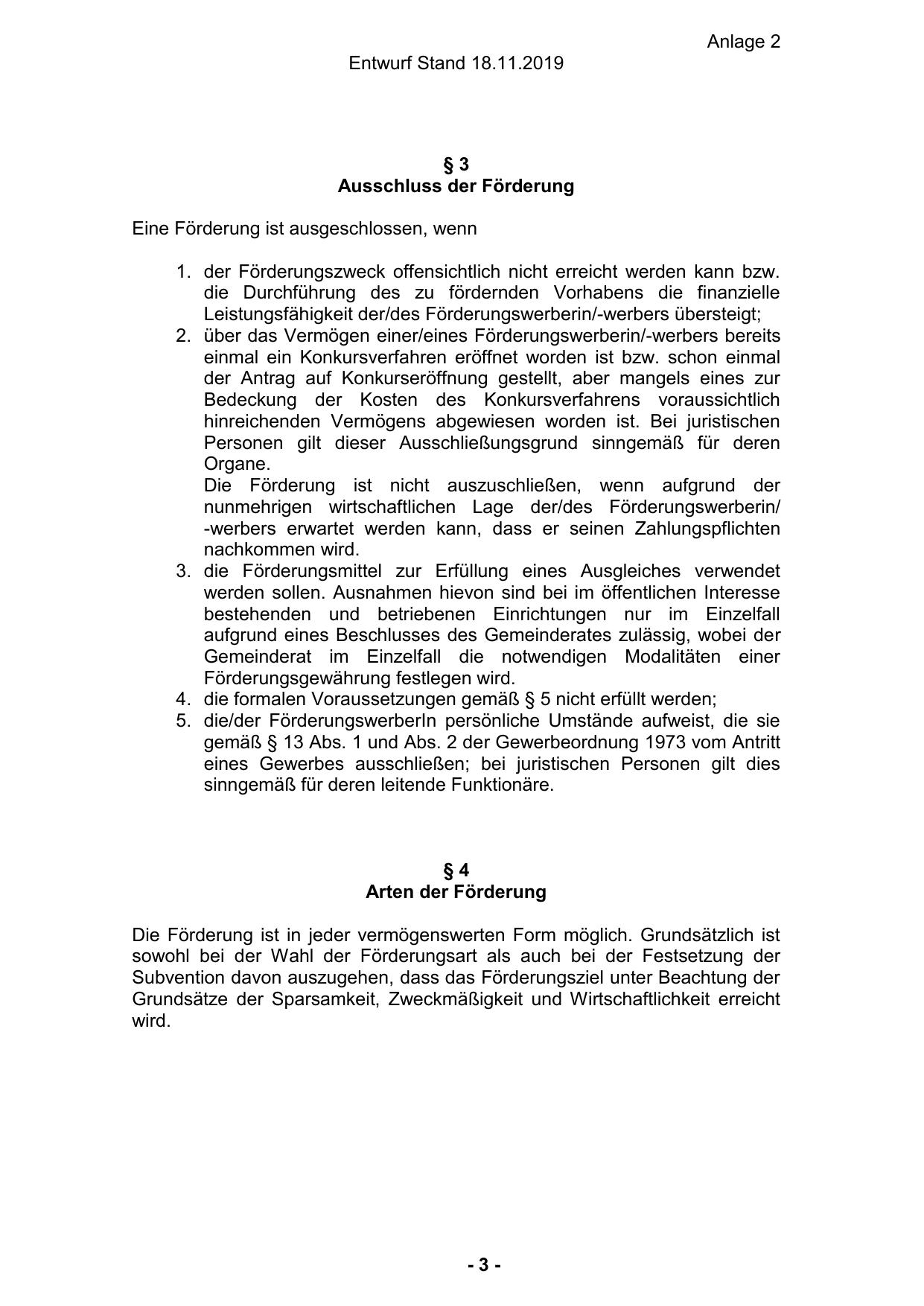 Anlage 2

Entwurf Stand 18.11.2019

§ 3
Ausschluss der Förderung

Eine Förderung ist ausgeschlossen, wenn

1. der Förderungszweck offensichtlich nicht erreicht werden kann bzw. die Durchführung des zu fördernden Vorhabens die finanzielle Leistungsfähigkeit der/des Förderungswerberin/-werbers übersteigt;
2. über das Vermögen einer/eines Förderungswerberin/-werbers bereits einmal ein Konkursverfahren eröffnet worden ist bzw. schon einmal der Antrag auf Konkurseröffnung gestellt, aber mangels eines zur Bedeckung der Kosten des Konkursverfahrens voraussichtlich hinreichenden Vermögens abgewiesen worden ist. Bei juristischen Personen gilt dieser Ausschließungsgrund sinngemäß für deren Organe.
Die Förderung ist nicht auszuschließen, wenn aufgrund der nunmehrigen wirtschaftlichen Lage der/des Förderungswerberin/-werbers erwartet werden kann, dass er seinen Zahlungspflichten nachkommen wird.
3. die Förderungsmittel zur Erfüllung eines Ausgleiches verwendet werden sollen. Ausnahmen hievon sind bei im öffentlichen Interesse bestehenden und betriebenen Einrichtungen nur im Einzelfall aufgrund eines Beschlusses des Gemeinderates zulässig, wobei der Gemeinderat im Einzelfall die notwendigen Modalitäten einer Förderungsgewährung festlegen wird.
4. die formalen Voraussetzungen gemäß § 5 nicht erfüllt werden;
5. die/der FörderungswerberIn persönliche Umstände aufweist, die sie gemäß § 13 Abs. 1 und Abs. 2 der Gewerbeordnung 1973 vom Antritt eines Gewerbes ausschließen; bei juristischen Personen gilt dies sinngemäß für deren leitende Funktionäre.

§ 4
Arten der Förderung

Die Förderung ist in jeder vermögenswerten Form möglich. Grundsätzlich ist sowohl bei der Wahl der Förderungsart als auch bei der Festsetzung der Subvention davon auszugehen, dass das Förderungsziel unter Beachtung der Grundsätze der Sparsamkeit, Zweckmäßigkeit und Wirtschaftlichkeit erreicht wird.

- 3 -